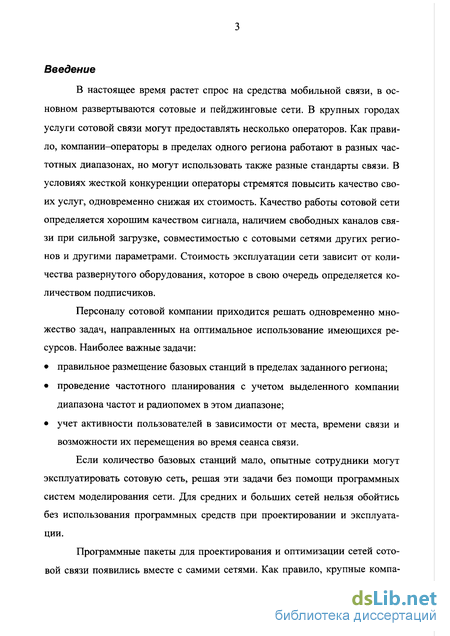 3

Введение

В настоящее время растет спрос на средства мобильной связи, в основном развертываются сотовые и пейджинговые сети. В крупных городах услуги сотовой связи могут предоставлять несколько операторов. Как правило, компании–операторы в пределах одного региона работают в разных частотных диапазонах, но могут использовать также разные стандарты связи. В условиях жесткой конкуренции операторы стремятся повысить качество своих услуг, одновременно снижая их стоимость. Качество работы сотовой сети определяется хорошим качеством сигнала, наличием свободных каналов связи при сильной загрузке, совместимостью с сотовыми сетями других регионов и другими параметрами. Стоимость эксплуатации сети зависит от количества развернутого оборудования, которое в свою очередь определяется количеством подписчиков.

Персоналу сотовой компании приходится решать одновременно множество задач, направленных на оптимальное использование имеющихся ресурсов. Наиболее важные задачи:

• правильное размещение базовых станций в пределах заданного региона;

• проведение частотного планирования с учетом выделенного компании диапазона частот и радиопомех в этом диапазоне;

• учет активности пользователей в зависимости от места, времени связи и возможности их перемещения во время сеанса связи.

Если количество базовых станций мало, опытные сотрудники могут эксплуатировать сотовую сеть, решая эти задачи без помощи программных систем моделирования сети. Для средних и больших сетей нельзя обойтись без использования программных средств при проектировании и эксплуатации.

Программные пакеты для проектирования и оптимизации сетей сотовой связи появились вместе с самими сетями. Как правило, крупные компа-

dsLib.net
библиотека диссертаций